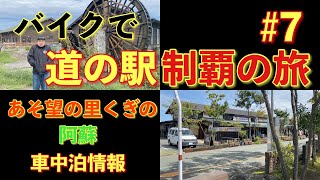 バイクで

#7

道の駅制覇の旅

あそ望の里くぎの

阿蘇

車中泊情報